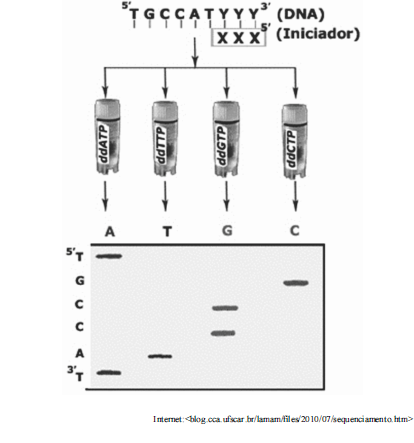 5' T G C C A T Y Y Y 3' (DNA)
X X X 5' (Iniciador)

ddATP
ddTTP
ddGTP
ddCTP

A T G C

5' T
G
C
C
A
3' T

Internet:<blog.cca.ufscar.br/lamam/files/2010/07/sequenciamento.htm>